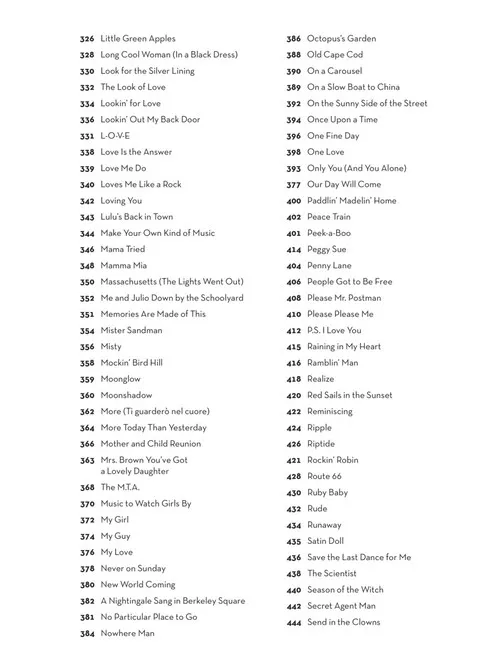 326 Little Green Apples
328 Long Cool Woman (In a Black Dress)
330 Look for the Silver Lining
332 The Look of Love
334 Lookin' for Love
336 Lookin' Out My Back Door
331 L-O-V-E
338 Love Is the Answer
339 Love Me Do
340 Loves Me Like a Rock
342 Loving You
343 Lulu's Back in Town
344 Make Your Own Kind of Music
346 Mama Tried
348 Mamma Mia
350 Massachusetts (The Lights Went Out)
352 Me and Julio Down by the Schoolyard
351 Memories Are Made of This
354 Mister Sandman
356 Misty
358 Mockin' Bird Hill
359 Moonglow
360 Moonshadow
362 More (Ti guarderò nel cuore)
364 More Today Than Yesterday
366 Mother and Child Reunion
363 Mrs. Brown You've Got a Lovely Daughter
368 The M.T.A.
370 Music to Watch Girls By
372 My Girl
374 My Guy
376 My Love
378 Never on Sunday
380 New World Coming
382 A Nightingale Sang in Berkeley Square
381 No Particular Place to Go
384 Nowhere Man

386 Octopus's Garden
388 Old Cape Cod
390 On a Carousel
389 On a Slow Boat to China
392 On the Sunny Side of the Street
394 Once Upon a Time
396 One Fine Day
398 One Love
393 Only You (And You Alone)
377 Our Day Will Come
400 Paddlin' Madelin' Home
402 Peace Train
401 Peek-a-Boo
414 Peggy Sue
404 Penny Lane
406 People Got to Be Free
408 Please Mr. Postman
410 Please Please Me
412 P.S. I Love You
415 Raining in My Heart
416 Ramblin' Man
418 Realize
420 Red Sails in the Sunset
422 Reminiscing
424 Ripple
426 Riptide
421 Rockin' Robin
428 Route 66
430 Ruby Baby
432 Rude
434 Runaway
435 Satin Doll
436 Save the Last Dance for Me
438 The Scientist
440 Season of the Witch
442 Secret Agent Man
444 Send in the Clowns